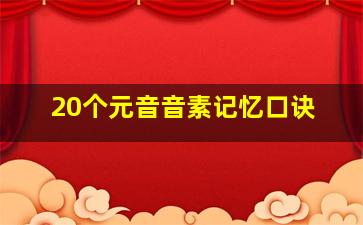 20个元音音素记忆口诀